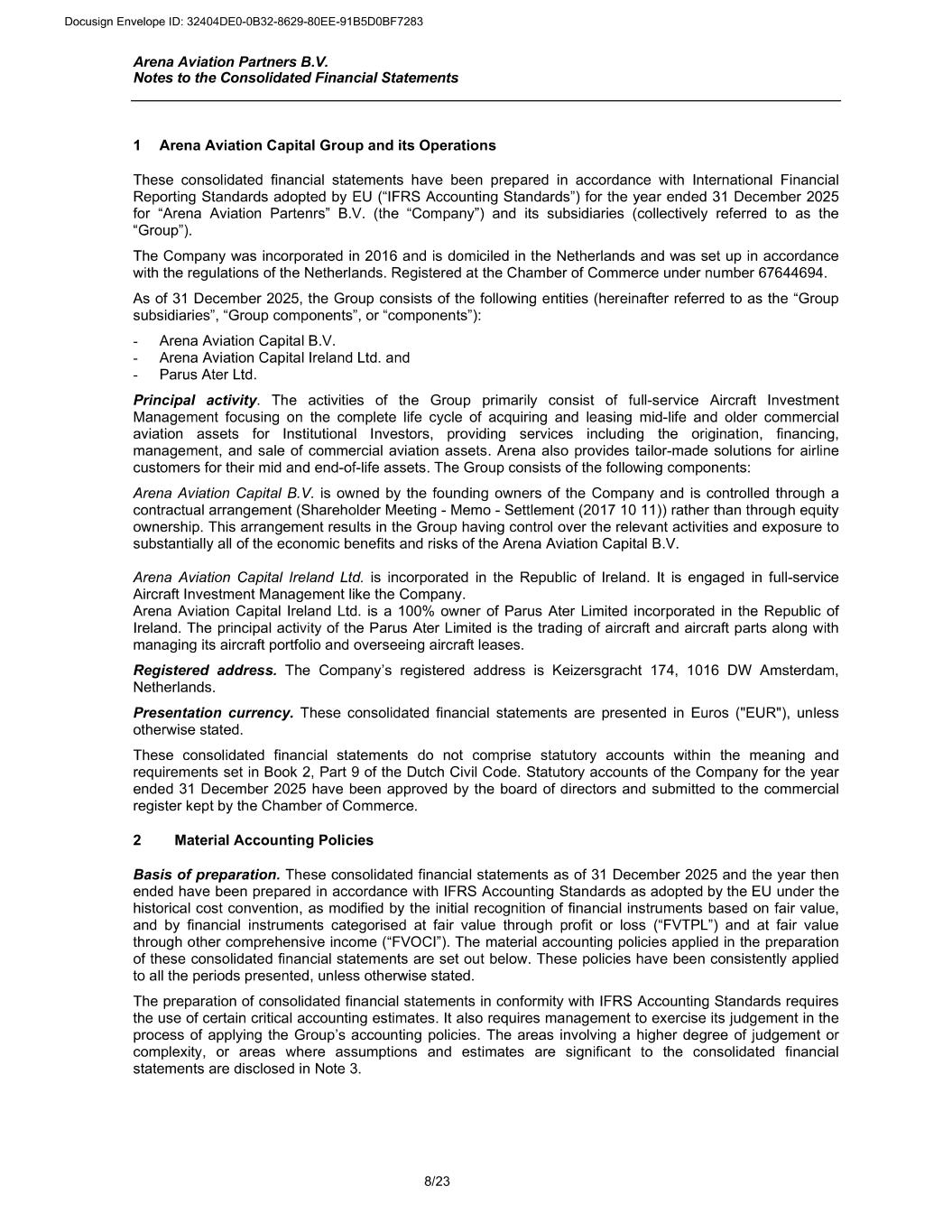 Docusign Envelope ID: 32404DE0-0B32-8629-80EE-91B5D0BF7283

Arena Aviation Partners B.V.
Notes to the Consolidated Financial Statements

1 Arena Aviation Capital Group and its Operations

These consolidated financial statements have been prepared in accordance with International Financial Reporting Standards adopted by EU (“IFRS Accounting Standards”) for the year ended 31 December 2025 for “Arena Aviation Partenrs” B.V. (the “Company”) and its subsidiaries (collectively referred to as the “Group”).

The Company was incorporated in 2016 and is domiciled in the Netherlands and was set up in accordance with the regulations of the Netherlands. Registered at the Chamber of Commerce under number 67644694.

As of 31 December 2025, the Group consists of the following entities (hereinafter referred to as the “Group subsidiaries”, “Group components”, or “components”):

- Arena Aviation Capital B.V.
- Arena Aviation Capital Ireland Ltd. and
- Parus Ater Ltd.

Principal activity. The activities of the Group primarily consist of full-service Aircraft Investment Management focusing on the complete life cycle of acquiring and leasing mid-life and older commercial aviation assets for Institutional Investors, providing services including the origination, financing, management, and sale of commercial aviation assets. Arena also provides tailor-made solutions for airline customers for their mid and end-of-life assets. The Group consists of the following components:

Arena Aviation Capital B.V. is owned by the founding owners of the Company and is controlled through a contractual arrangement (Shareholder Meeting - Memo - Settlement (2017 10 11)) rather than through equity ownership. This arrangement results in the Group having control over the relevant activities and exposure to substantially all of the economic benefits and risks of the Arena Aviation Capital B.V.

Arena Aviation Capital Ireland Ltd. is incorporated in the Republic of Ireland. It is engaged in full-service Aircraft Investment Management like the Company.
Arena Aviation Capital Ireland Ltd. is a 100% owner of Parus Ater Limited incorporated in the Republic of Ireland. The principal activity of the Parus Ater Limited is the trading of aircraft and aircraft parts along with managing its aircraft portfolio and overseeing aircraft leases.

Registered address. The Company’s registered address is Keizersgracht 174, 1016 DW Amsterdam, Netherlands.

Presentation currency. These consolidated financial statements are presented in Euros ("EUR"), unless otherwise stated.

These consolidated financial statements do not comprise statutory accounts within the meaning and requirements set in Book 2, Part 9 of the Dutch Civil Code. Statutory accounts of the Company for the year ended 31 December 2025 have been approved by the board of directors and submitted to the commercial register kept by the Chamber of Commerce.

2 Material Accounting Policies

Basis of preparation. These consolidated financial statements as of 31 December 2025 and the year then ended have been prepared in accordance with IFRS Accounting Standards as adopted by the EU under the historical cost convention, as modified by the initial recognition of financial instruments based on fair value, and by financial instruments categorised at fair value through profit or loss (“FVTPL”) and at fair value through other comprehensive income (“FVOCI”). The material accounting policies applied in the preparation of these consolidated financial statements are set out below. These policies have been consistently applied to all the periods presented, unless otherwise stated.

The preparation of consolidated financial statements in conformity with IFRS Accounting Standards requires the use of certain critical accounting estimates. It also requires management to exercise its judgement in the process of applying the Group’s accounting policies. The areas involving a higher degree of judgement or complexity, or areas where assumptions and estimates are significant to the consolidated financial statements are disclosed in Note 3.

8/23